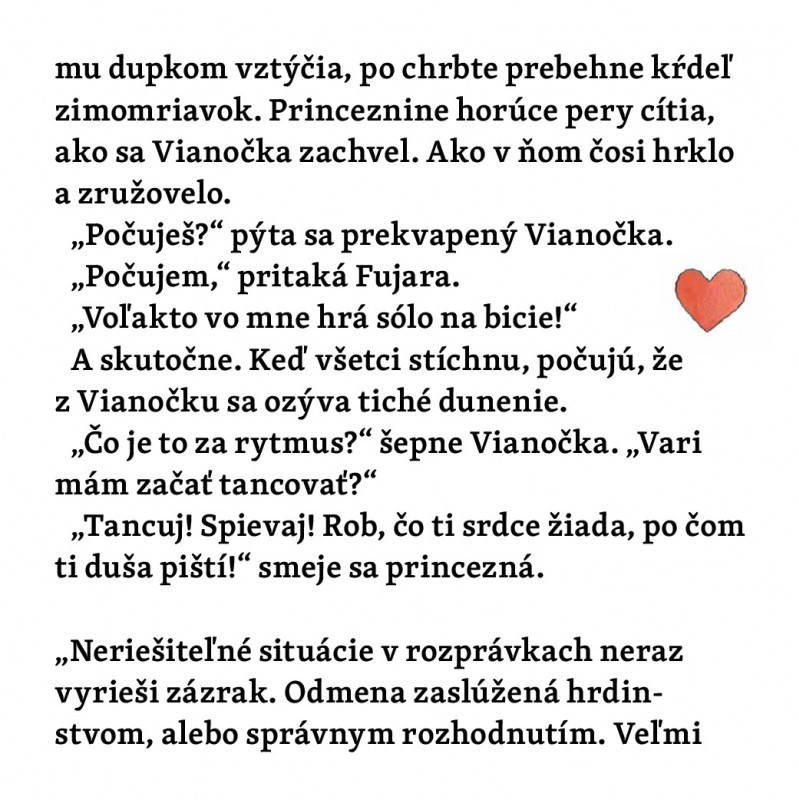 mu dupkom vztýčia, po chrbte prebehne kŕdeľ zimomriavok. Princeznine horúce pery cítia, ako sa Vianočka zachvel. Ako v ňom čosi hrklo a zružovelo.

„Počuješ?“ pýta sa prekvapený Vianočka.

„Počujem,“ pritaká Fujara.

„Voľakto vo mne hrá sólo na bicie!“

A skutočne. Keď všetci stíchnu, počujú, že z Vianočku sa ozýva tiché dunenie.

„Čo je to za rytmus?“ šepne Vianočka. „Vari mám začať tancovať?“

„Tancuj! Spievaj! Rob, čo ti srdce žiada, po čom ti duša piští!“ smeje sa princezná.

„Neriešiteľné situácie v rozprávkach neraz vyrieši zázrak. Odmena zaslúžená hrdinstvom, alebo správnym rozhodnutím. Veľmi